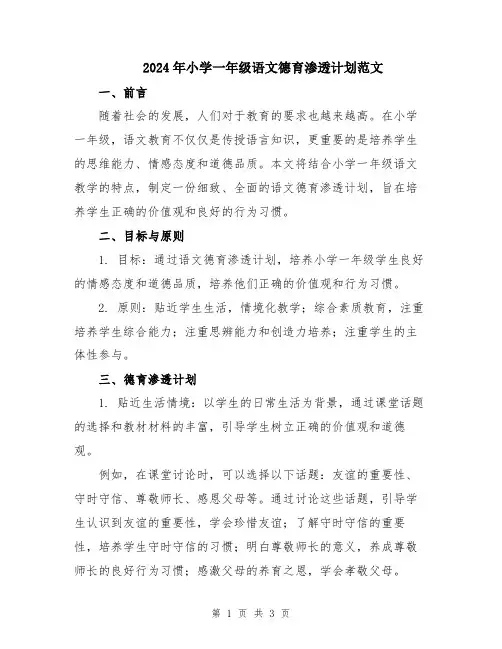 2024年小学一年级语文德育渗透计划范文

一、前言

随着社会的发展，人们对于教育的要求也越来越高。在小学一年级，语文教育不仅仅是传授语言知识，更重要的是培养学生的思维能力、情感态度和道德品质。本文将结合小学一年级语文教学的特点，制定一份细致、全面的语文德育渗透计划，旨在培养学生正确的价值观和良好的行为习惯。

二、目标与原则

1. 目标：通过语文德育渗透计划，培养小学一年级学生良好的情感态度和道德品质，培养他们正确的价值观和行为习惯。

2. 原则：贴近学生生活，情境化教学；综合素质教育，注重培养学生综合能力；注重思辨能力和创造力培养；注重学生的主体性参与。

三、德育渗透计划

1. 贴近生活情境：以学生的日常生活为背景，通过课堂话题的选择和教材材料的丰富，引导学生树立正确的价值观和道德观。

例如，在课堂讨论时，可以选择以下话题：友谊的重要性、守时守信、尊敬师长、感恩父母等。通过讨论这些话题，引导学生认识到友谊的重要性，学会珍惜友谊；了解守时守信的重要性，培养学生守时守信的习惯；明白尊敬师长的意义，养成尊敬师长的良好行为习惯；感激父母的养育之恩，学会孝敬父母。

第 1 页 共 3 页